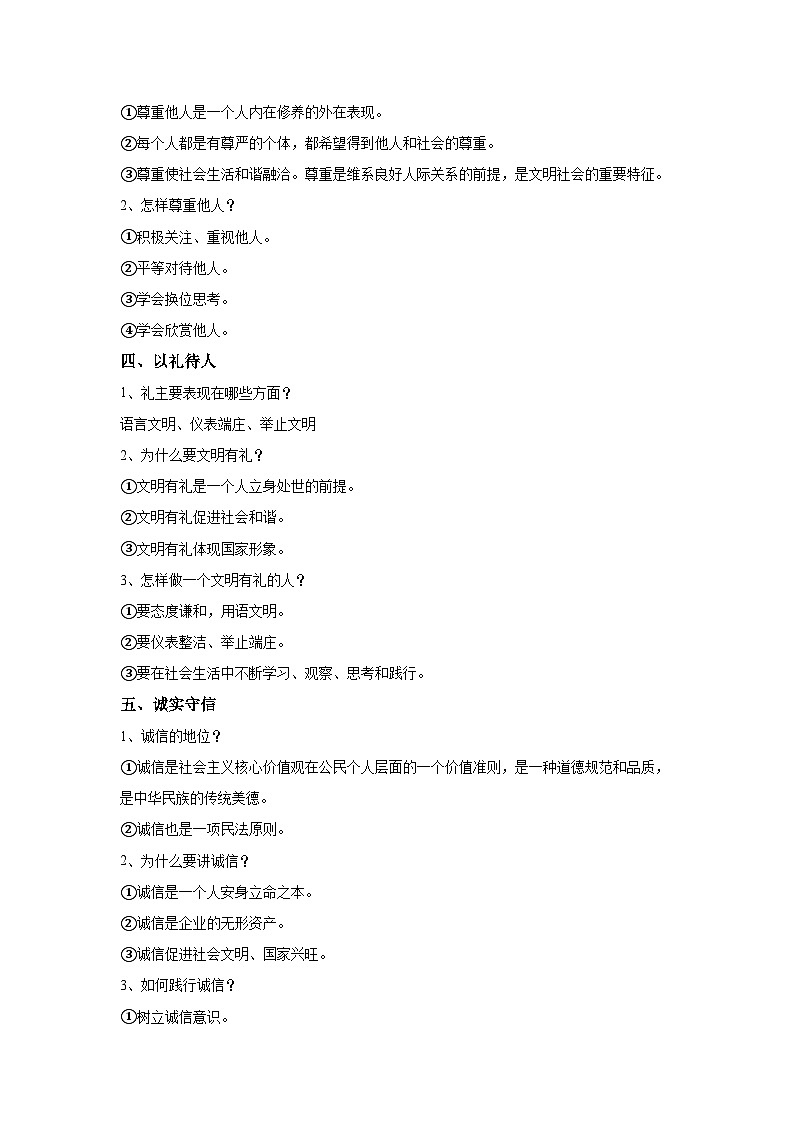 ①尊重他人是一个人内在修养的外在表现。

②每个人都是有尊严的个体，都希望得到他人和社会的尊重。

③尊重使社会生活和谐融洽。尊重是维系良好人际关系的前提，是文明社会的重要特征。

2、怎样尊重他人？

①积极关注、重视他人。

②平等对待他人。

③学会换位思考。

④学会欣赏他人。

四、以礼待人

1、礼主要表现在哪些方面？

语言文明、仪表端庄、举止文明

2、为什么要文明有礼？

①文明有礼是一个人立身处世的前提。

②文明有礼促进社会和谐。

③文明有礼体现国家形象。

3、怎样做一个文明有礼的人？

①要态度谦和，用语文明。

②要仪表整洁、举止端庄。

③要在社会生活中不断学习、观察、思考和践行。

五、诚实守信

1、诚信的地位？

①诚信是社会主义核心价值观在公民个人层面的一个价值准则，是一种道德规范和品质，是中华民族的传统美德。

②诚信也是一项民法原则。

2、为什么要讲诚信？

①诚信是一个人安身立命之本。

②诚信是企业的无形资产。

③诚信促进社会文明、国家兴旺。

3、如何践行诚信？

①树立诚信意识。